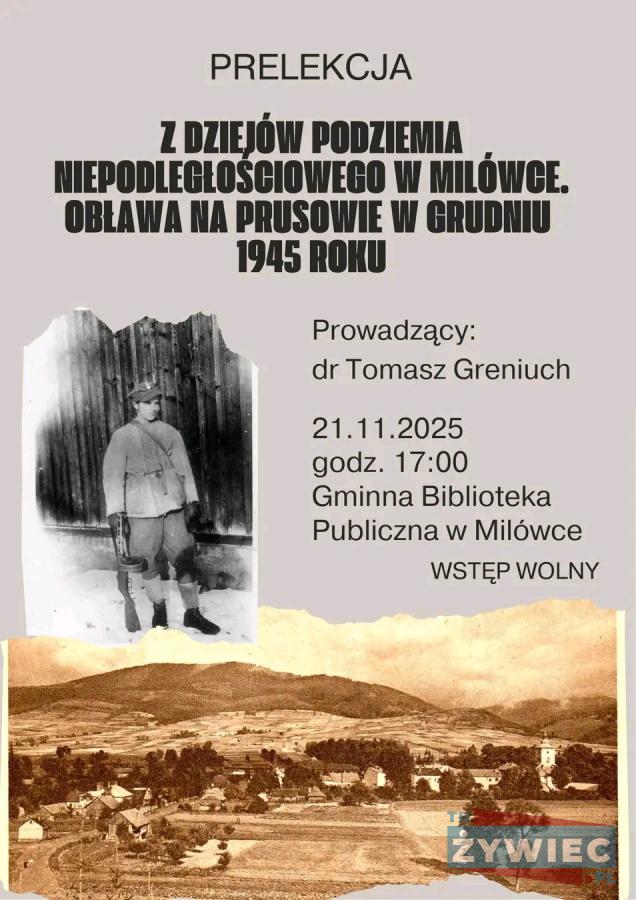 PRELEKCJA

Z DZIEJÓW PODZIEMIA NIEPODLEGŁOŚCIOWEGO W MILÓWCE. OBŁAWA NA PRUSOWIE W GRUDNIU 1945 ROKU

Prowadzący:
dr Tomasz Greniuch

21.11.2025
godz. 17:00
Gminna Biblioteka
Publiczna w Milówce

WSTĘP WOLNY

ŻYWIEC